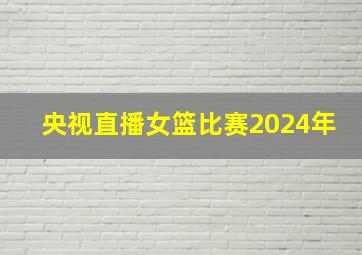 央视直播女篮比赛2024年